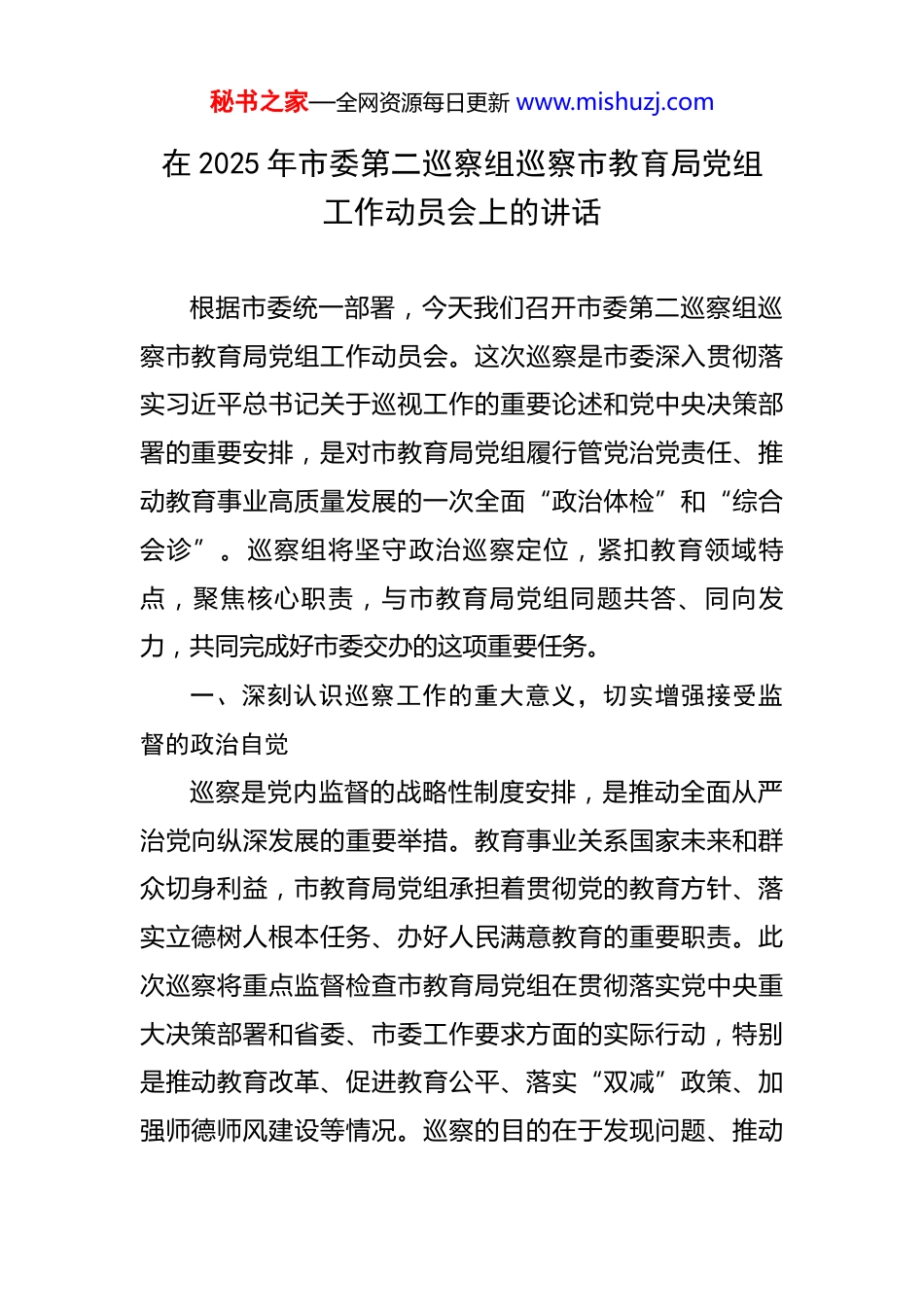 秘书之家—全网资源每日更新 www.mishuzj.com

在 2025 年市委第二巡察组巡察市教育局党组工作动员会上的讲话

根据市委统一部署，今天我们召开市委第二巡察组巡察市教育局党组工作动员会。这次巡察是市委深入贯彻落实习近平总书记关于巡视工作的重要论述和党中央决策部署的重要安排，是对市教育局党组履行管党治党责任、推动教育事业高质量发展的一次全面“政治体检”和“综合会诊”。巡察组将坚守政治巡察定位，紧扣教育领域特点，聚焦核心职责，与市教育局党组同题共答、同向发力，共同完成好市委交办的这项重要任务。

一、深刻认识巡察工作的重大意义，切实增强接受监督的政治自觉

巡察是党内监督的战略性制度安排，是推动全面从严治党向纵深发展的重要举措。教育事业关系国家未来和群众切身利益，市教育局党组承担着贯彻党的教育方针、落实立德树人根本任务、办好人民满意教育的重要职责。此次巡察将重点监督检查市教育局党组在贯彻落实党中央重大决策部署和省委、市委工作要求方面的实际行动，特别是推动教育改革、促进教育公平、落实“双减”政策、加强师德师风建设等情况。巡察的目的在于发现问题、推动